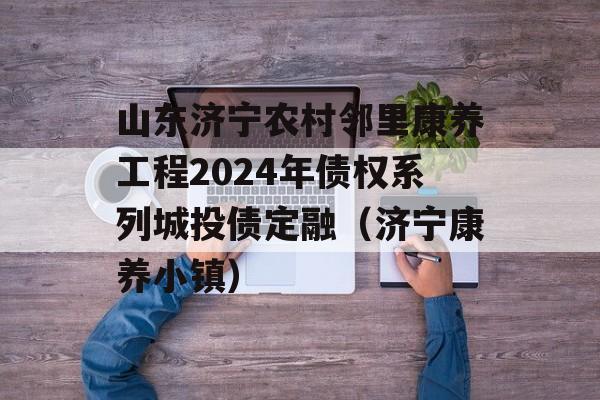 山东济宁农村邻里康养工程2024年债权系列城投债定融（济宁康养小镇）